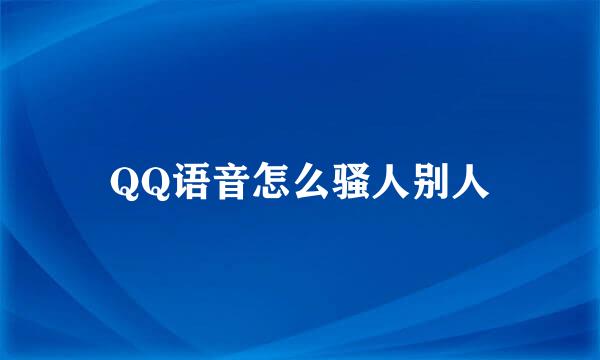 QQ语音怎么骚人别人